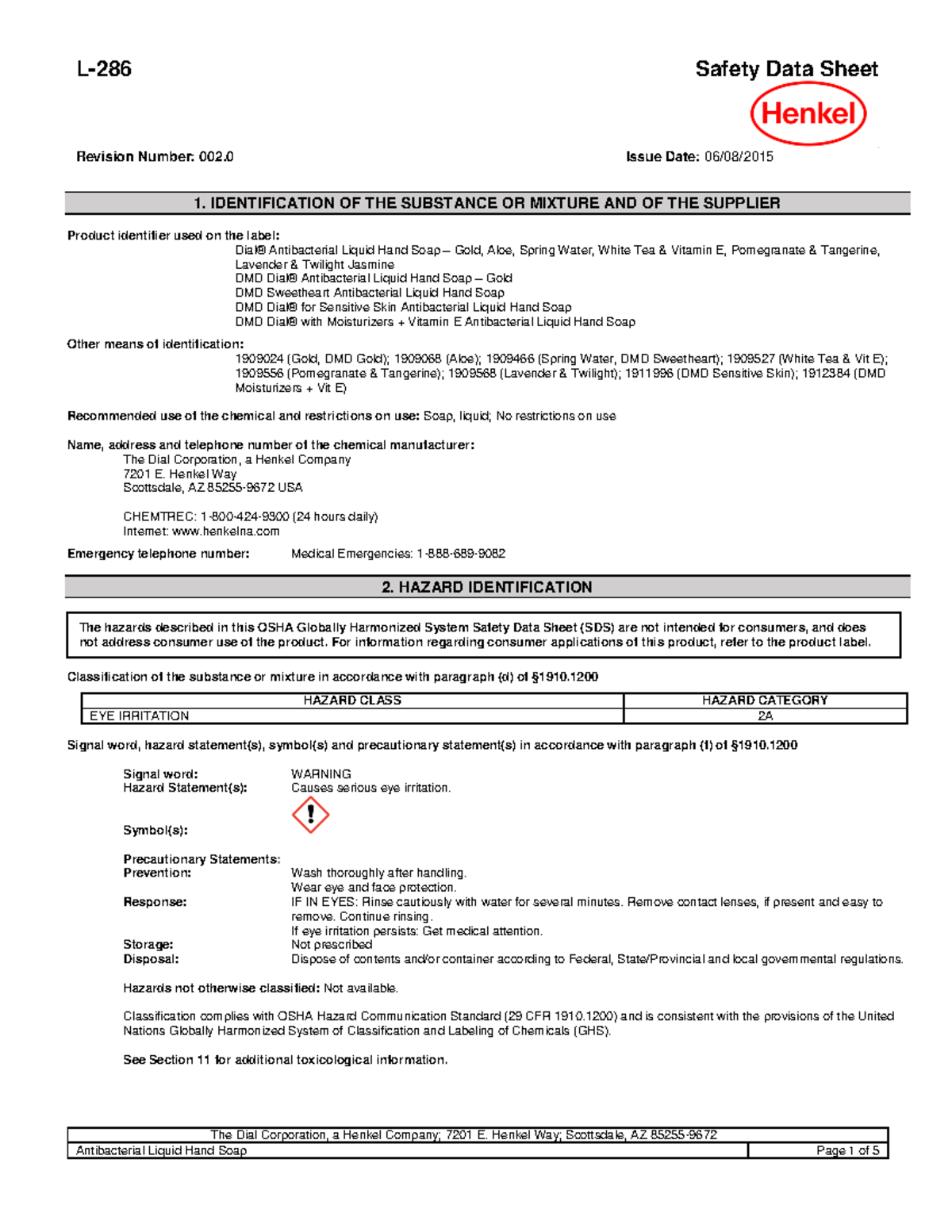 L-286

Safety Data Sheet

Henkel

Revision Number: 002.0

Issue Date: 06/08/2015

1. IDENTIFICATION OF THE SUBSTANCE OR MIXTURE AND OF THE SUPPLIER

Product identifier used on the label:
Dial® Antibacterial Liquid Hand Soap – Gold, Aloe, Spring Water, White Tea & Vitamin E, Pomegranate & Tangerine, Lavender & Twilight Jasmine
DMD Dial® Antibacterial Liquid Hand Soap – Gold
DMD Sweetheart Antibacterial Liquid Hand Soap
DMD Dial® for Sensitive Skin Antibacterial Liquid Hand Soap
DMD Dial® with Moisturizers + Vitamin E Antibacterial Liquid Hand Soap

Other means of identification:
1909024 (Gold, DMD Gold); 1909068 (Aloe); 1909466 (Spring Water, DMD Sweetheart); 1909527 (White Tea & Vit E); 1909556 (Pomegranate & Tangerine); 1909568 (Lavender & Twilight); 1911996 (DMD Sensitive Skin); 1912384 (DMD Moisturizers + Vit E)

Recommended use of the chemical and restrictions on use: Soap, liquid; No restrictions on use

Name, address and telephone number of the chemical manufacturer:
The Dial Corporation, a Henkel Company
7201 E. Henkel Way
Scottsdale, AZ 85255-9672 USA

CHEMTREC: 1-800-424-9300 (24 hours daily)
Internet: www.henkelna.com

Emergency telephone number: Medical Emergencies: 1-888-689-9082

2. HAZARD IDENTIFICATION

The hazards described in this OSHA Globally Harmonized System Safety Data Sheet (SDS) are not intended for consumers, and does not address consumer use of the product. For information regarding consumer applications of this product, refer to the product label.

Classification of the substance or mixture in accordance with paragraph (d) of §1910.1200

| HAZARD CLASS | HAZARD CATEGORY |
|---|---|
| EYE IRRITATION | 2A |

Signal word, hazard statement(s), symbol(s) and precautionary statement(s) in accordance with paragraph (f) of §1910.1200

Signal word: WARNING
Hazard Statement(s): Causes serious eye irritation.

Symbol(s):

Precautionary Statements:
Prevention: Wash thoroughly after handling.
Wear eye and face protection.
Response: IF IN EYES: Rinse cautiously with water for several minutes. Remove contact lenses, if present and easy to remove. Continue rinsing.
If eye irritation persists: Get medical attention.
Storage: Not prescribed
Disposal: Dispose of contents and/or container according to Federal, State/Provincial and local governmental regulations.

Hazards not otherwise classified: Not available.

Classification complies with OSHA Hazard Communication Standard (29 CFR 1910.1200) and is consistent with the provisions of the United Nations Globally Harmonized System of Classification and Labeling of Chemicals (GHS).

See Section 11 for additional toxicological information.

The Dial Corporation, a Henkel Company; 7201 E. Henkel Way; Scottsdale, AZ 85255-9672
Antibacterial Liquid Hand Soap
Page 1 of 5